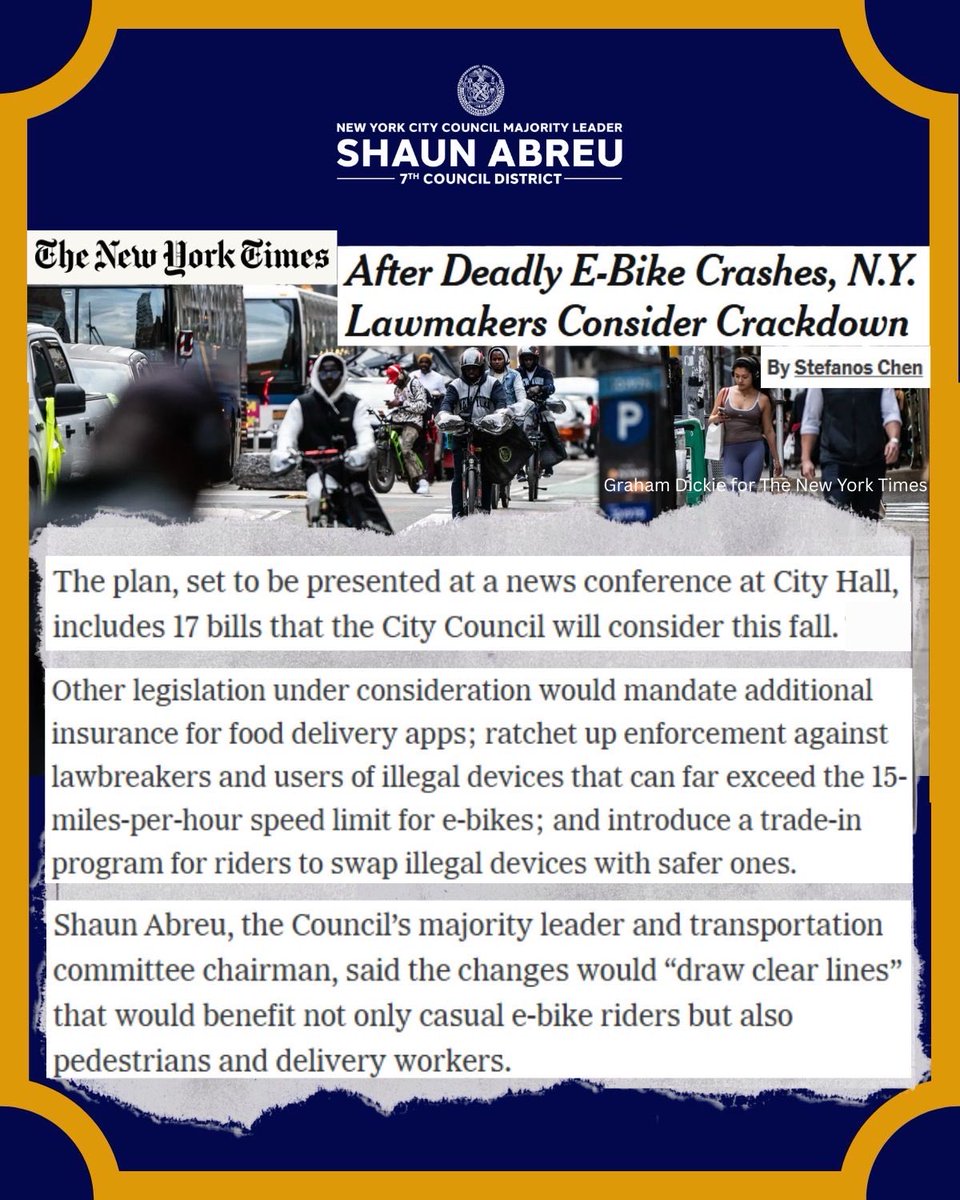 NEW YORK CITY COUNCIL MAJORITY LEADER
SHAUN ABREU
7TH COUNCIL DISTRICT

The New York Times

After Deadly E-Bike Crashes, N.Y. Lawmakers Consider Crackdown

By Stefanos Chen

P

Graham Dickie for The New York Times

The plan, set to be presented at a news conference at City Hall, includes 17 bills that the City Council will consider this fall.

Other legislation under consideration would mandate additional insurance for food delivery apps; ratchet up enforcement against lawbreakers and users of illegal devices that can far exceed the 15-miles-per-hour speed limit for e-bikes; and introduce a trade-in program for riders to swap illegal devices with safer ones.

Shaun Abreu, the Council's majority leader and transportation committee chairman, said the changes would "draw clear lines" that would benefit not only casual e-bike riders but also pedestrians and delivery workers.